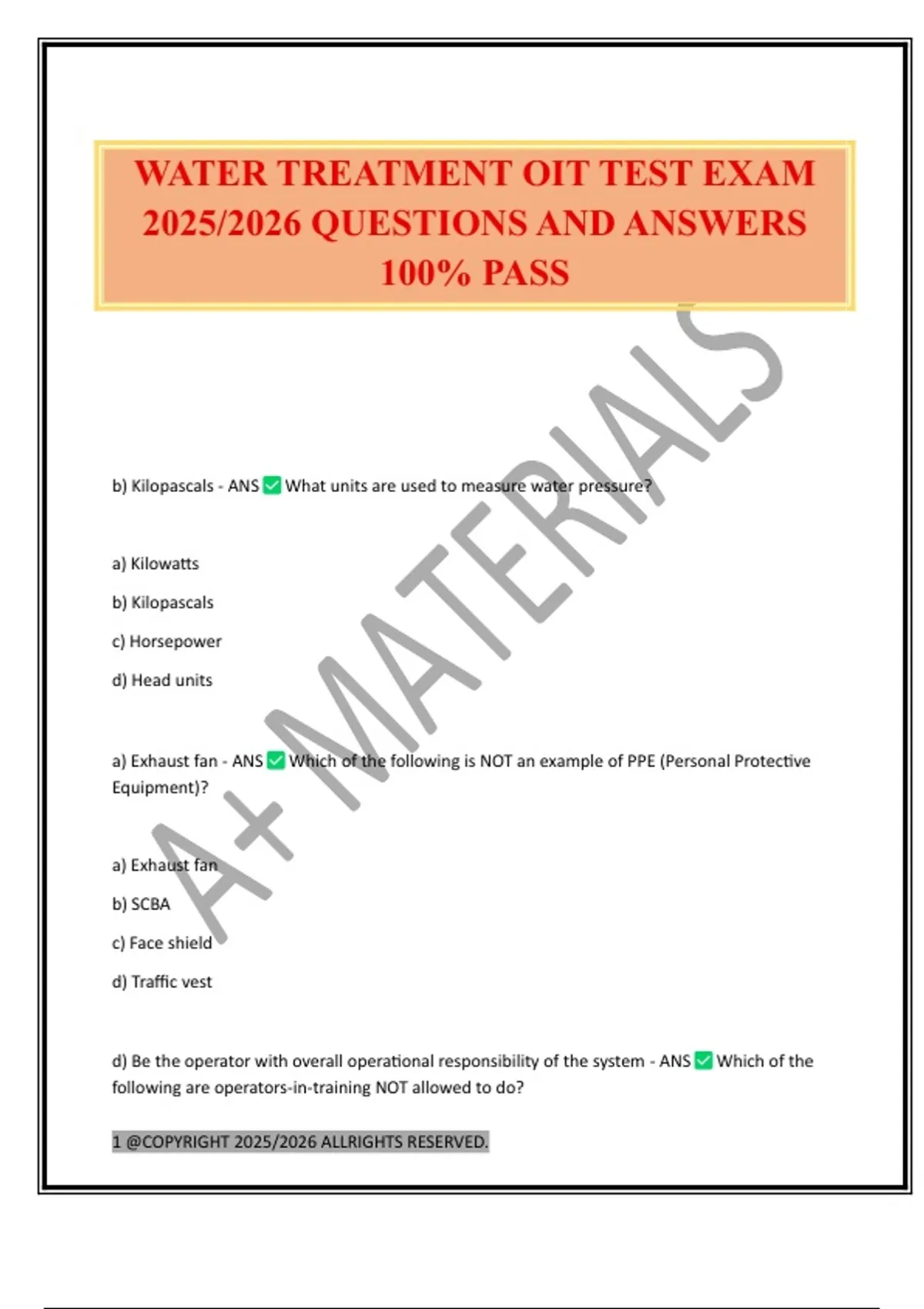 WATER TREATMENT OIT TEST EXAM 2025/2026 QUESTIONS AND ANSWERS 100% PASS

A+ MATERIALS

b) Kilopascals - ANS ✅ What units are used to measure water pressure?

a) Kilowatts

b) Kilopascals

c) Horsepower

d) Head units

a) Exhaust fan - ANS ✅ Which of the following is NOT an example of PPE (Personal Protective Equipment)?

a) Exhaust fan

b) SCBA

c) Face shield

d) Traffic vest

d) Be the operator with overall operational responsibility of the system - ANS ✅ Which of the following are operators-in-training NOT allowed to do?

1 @COPYRIGHT 2025/2026 ALLRIGHTS RESERVED.